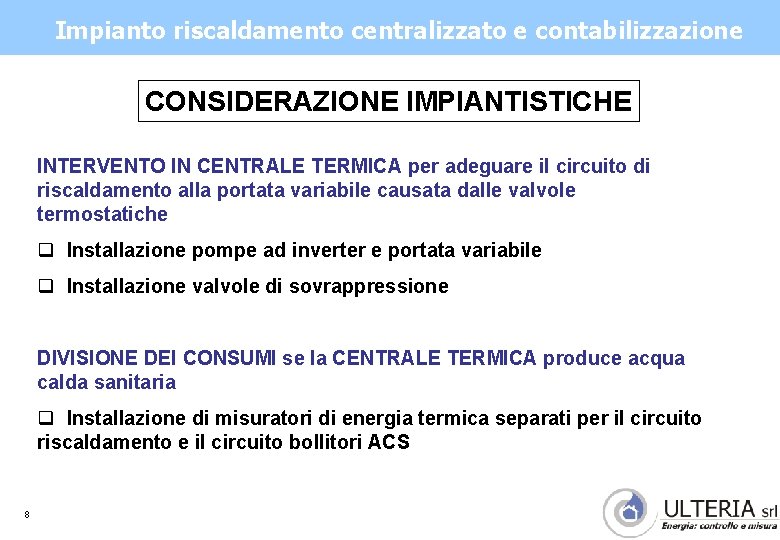 Impianto riscaldamento centralizzato e contabilizzazione

CONSIDERAZIONE IMPIANTISTICHE

INTERVENTO IN CENTRALE TERMICA per adeguare il circuito di riscaldamento alla portata variabile causata dalle valvole termostatiche

❑ Installazione pompe ad inverter e portata variabile

❑ Installazione valvole di sovrappressione

DIVISIONE DEI CONSUMI se la CENTRALE TERMICA produce acqua calda sanitaria

❑ Installazione di misuratori di energia termica separati per il circuito riscaldamento e il circuito bollitori ACS

8

ULTERIA srl
Energia: controllo e misura